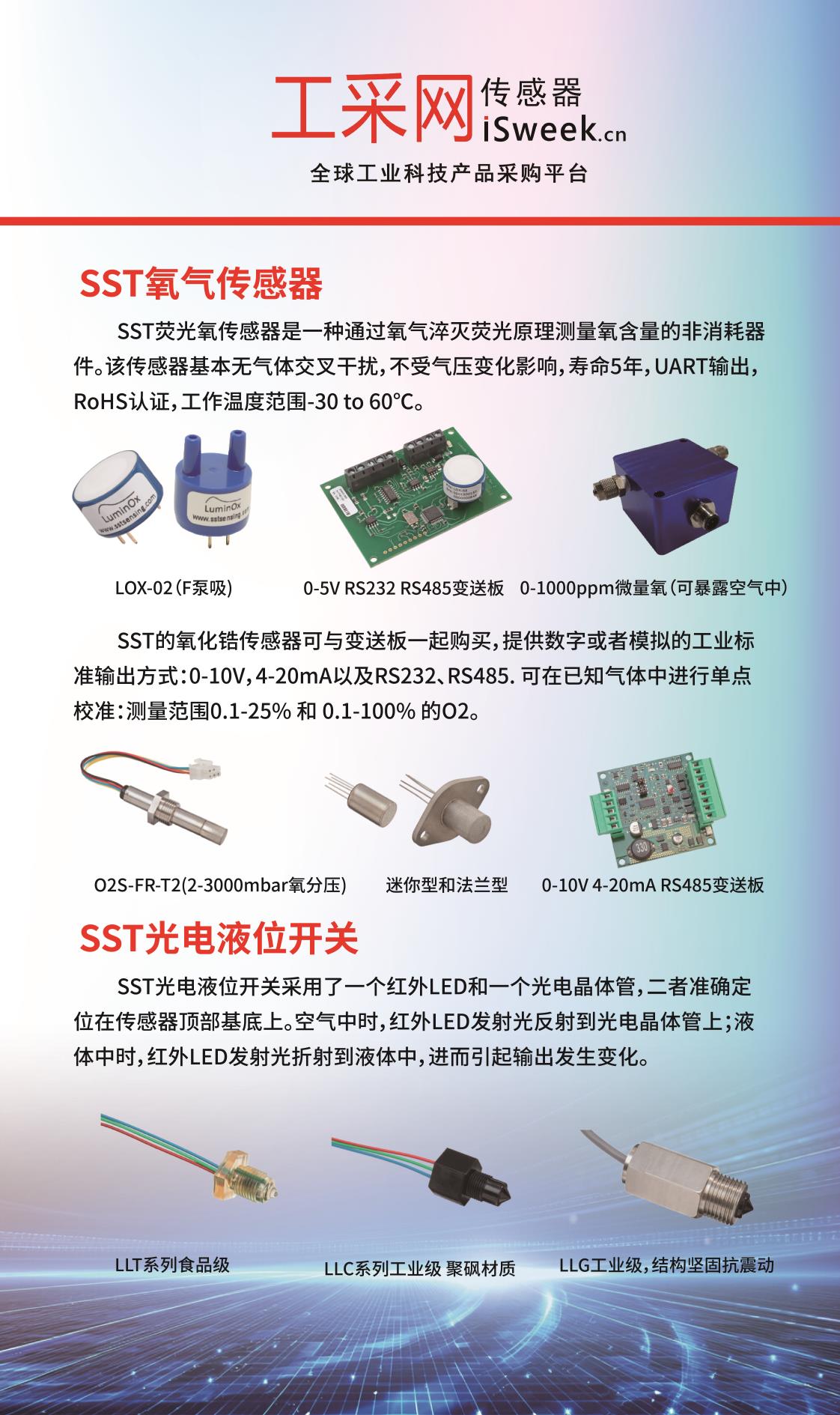 工采网 传感器 iSweek.cn

全球工业科技产品采购平台

SST氧气传感器

SST荧光氧传感器是一种通过氧气淬灭荧光原理测量氧含量的非消耗器件。该传感器基本无气体交叉干扰，不受气压变化影响，寿命5年，UART输出，RoHS认证，工作温度范围-30 to 60℃。

LuminOx www.sstsensing.com

LuminOx www.sstsensing.com

LOX-02（F泵吸）

0-5V RS232 RS485变送板

0-1000ppm微量氧（可暴露空气中）

SST的氧化锆传感器可与变送板一起购买，提供数字或者模拟的工业标准输出方式：0-10V，4-20mA以及RS232、RS485. 可在已知气体中进行单点校准：测量范围0.1-25% 和 0.1-100% 的O2。

O2S-FR-T2(2-3000mbar氧分压)

迷你型和法兰型

0-10V 4-20mA RS485变送板

SST光电液位开关

SST光电液位开关采用了一个红外LED和一个光电晶体管，二者准确定位在传感器顶部基底上。空气中时，红外LED发射光反射到光电晶体管上；液体中时，红外LED发射光折射到液体中，进而引起输出发生变化。

LLT系列食品级

LLC系列工业级 聚砜材质

LLG工业级，结构坚固抗震动